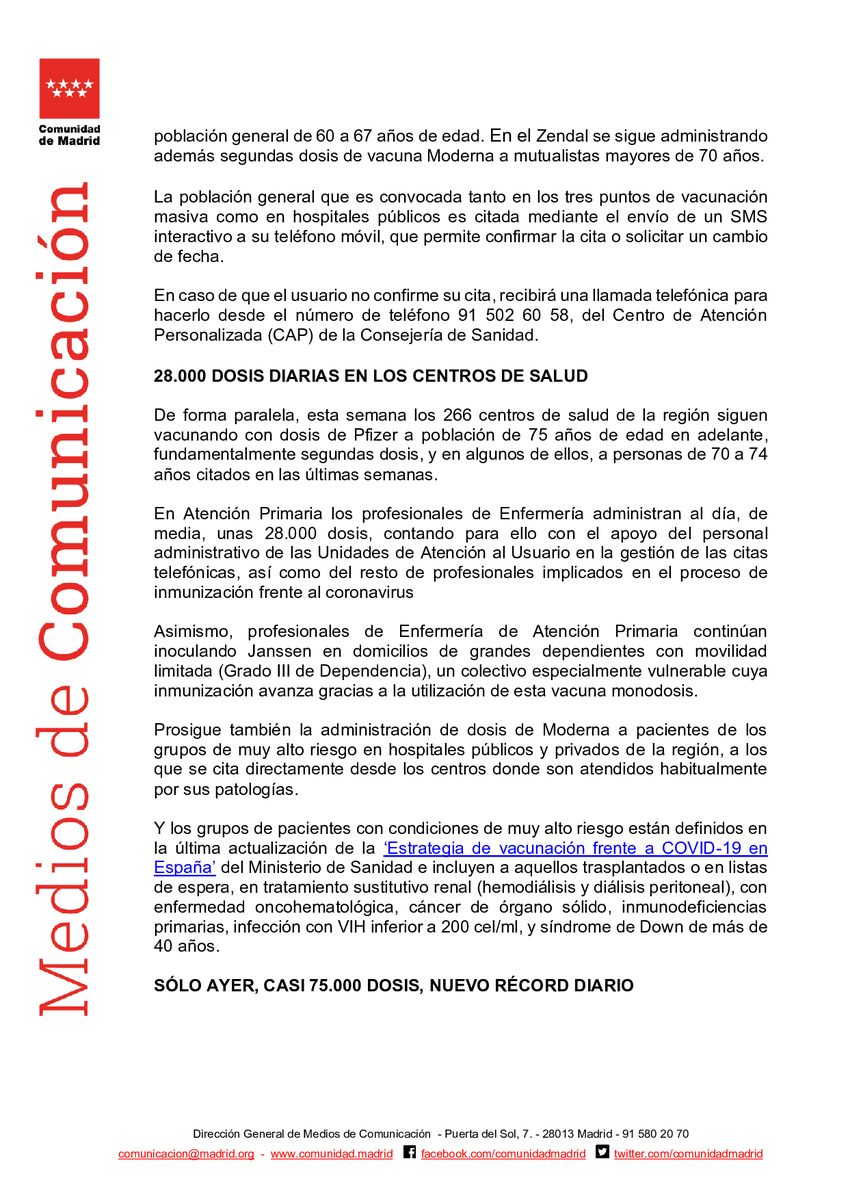 Comunidad de Madrid

Medios de Comunicación

población general de 60 a 67 años de edad. En el Zendal se sigue administrando además segundas dosis de vacuna Moderna a mutualistas mayores de 70 años.

La población general que es convocada tanto en los tres puntos de vacunación masiva como en hospitales públicos es citada mediante el envío de un SMS interactivo a su teléfono móvil, que permite confirmar la cita o solicitar un cambio de fecha.

En caso de que el usuario no confirme su cita, recibirá una llamada telefónica para hacerlo desde el número de teléfono 91 502 60 58, del Centro de Atención Personalizada (CAP) de la Consejería de Sanidad.

28.000 DOSIS DIARIAS EN LOS CENTROS DE SALUD

De forma paralela, esta semana los 266 centros de salud de la región siguen vacunando con dosis de Pfizer a población de 75 años de edad en adelante, fundamentalmente segundas dosis, y en algunos de ellos, a personas de 70 a 74 años citados en las últimas semanas.

En Atención Primaria los profesionales de Enfermería administran al día, de media, unas 28.000 dosis, contando para ello con el apoyo del personal administrativo de las Unidades de Atención al Usuario en la gestión de las citas telefónicas, así como del resto de profesionales implicados en el proceso de inmunización frente al coronavirus

Asimismo, profesionales de Enfermería de Atención Primaria continúan inoculando Janssen en domicilios de grandes dependientes con movilidad limitada (Grado III de Dependencia), un colectivo especialmente vulnerable cuya inmunización avanza gracias a la utilización de esta vacuna monodosis.

Prosigue también la administración de dosis de Moderna a pacientes de los grupos de muy alto riesgo en hospitales públicos y privados de la región, a los que se cita directamente desde los centros donde son atendidos habitualmente por sus patologías.

Y los grupos de pacientes con condiciones de muy alto riesgo están definidos en la última actualización de la 'Estrategia de vacunación frente a COVID-19 en España' del Ministerio de Sanidad e incluyen a aquellos trasplantados o en listas de espera, en tratamiento sustitutivo renal (hemodiálisis y diálisis peritoneal), con enfermedad oncohematológica, cáncer de órgano sólido, inmunodeficiencias primarias, infección con VIH inferior a 200 cel/ml, y síndrome de Down de más de 40 años.

SÓLO AYER, CASI 75.000 DOSIS, NUEVO RÉCORD DIARIO

Dirección General de Medios de Comunicación - Puerta del Sol, 7. - 28013 Madrid - 91 580 20 70
comunicacion@madrid.org - www.comunidad.madrid facebook.com/comunidadmadrid twitter.com/comunidadmadrid